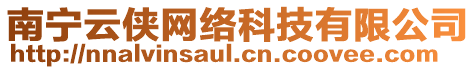 南宁云侠网络科技有限公司
http://nnalvinsaul.cn.coovee.com